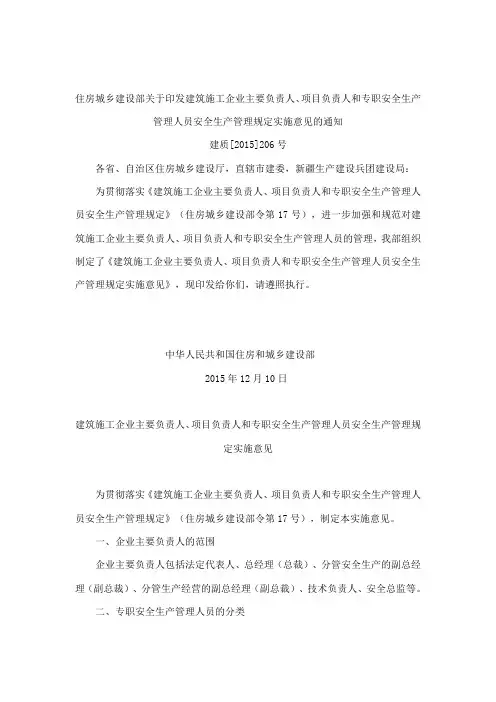 住房城乡建设部关于印发建筑施工企业主要负责人、项目负责人和专职安全生产管理人员安全生产管理规定实施意见的通知

建质[2015]206号

各省、自治区住房城乡建设厅，直辖市建委，新疆生产建设兵团建设局：

为贯彻落实《建筑施工企业主要负责人、项目负责人和专职安全生产管理人员安全生产管理规定》（住房城乡建设部令第17号），进一步加强和规范对建筑施工企业主要负责人、项目负责人和专职安全生产管理人员的管理，我部组织制定了《建筑施工企业主要负责人、项目负责人和专职安全生产管理人员安全生产管理规定实施意见》，现印发给你们，请遵照执行。

中华人民共和国住房和城乡建设部

2015年12月10日

建筑施工企业主要负责人、项目负责人和专职安全生产管理人员安全生产管理规定实施意见

为贯彻落实《建筑施工企业主要负责人、项目负责人和专职安全生产管理人员安全生产管理规定》（住房城乡建设部令第17号），制定本实施意见。

一、企业主要负责人的范围

企业主要负责人包括法定代表人、总经理（总裁）、分管安全生产的副总经理（副总裁）、分管生产经营的副总经理（副总裁）、技术负责人、安全总监等。

二、专职安全生产管理人员的分类